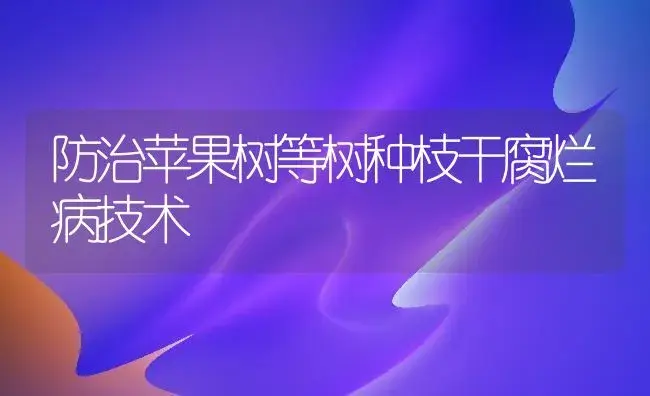 防治苹果树等树种枝干腐烂病技术